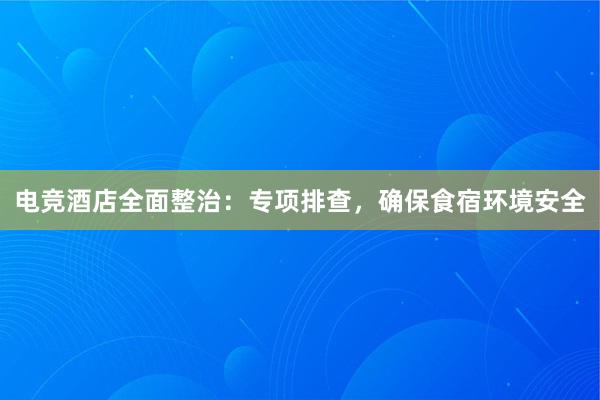 电竞酒店全面整治：专项排查，确保食宿环境安全